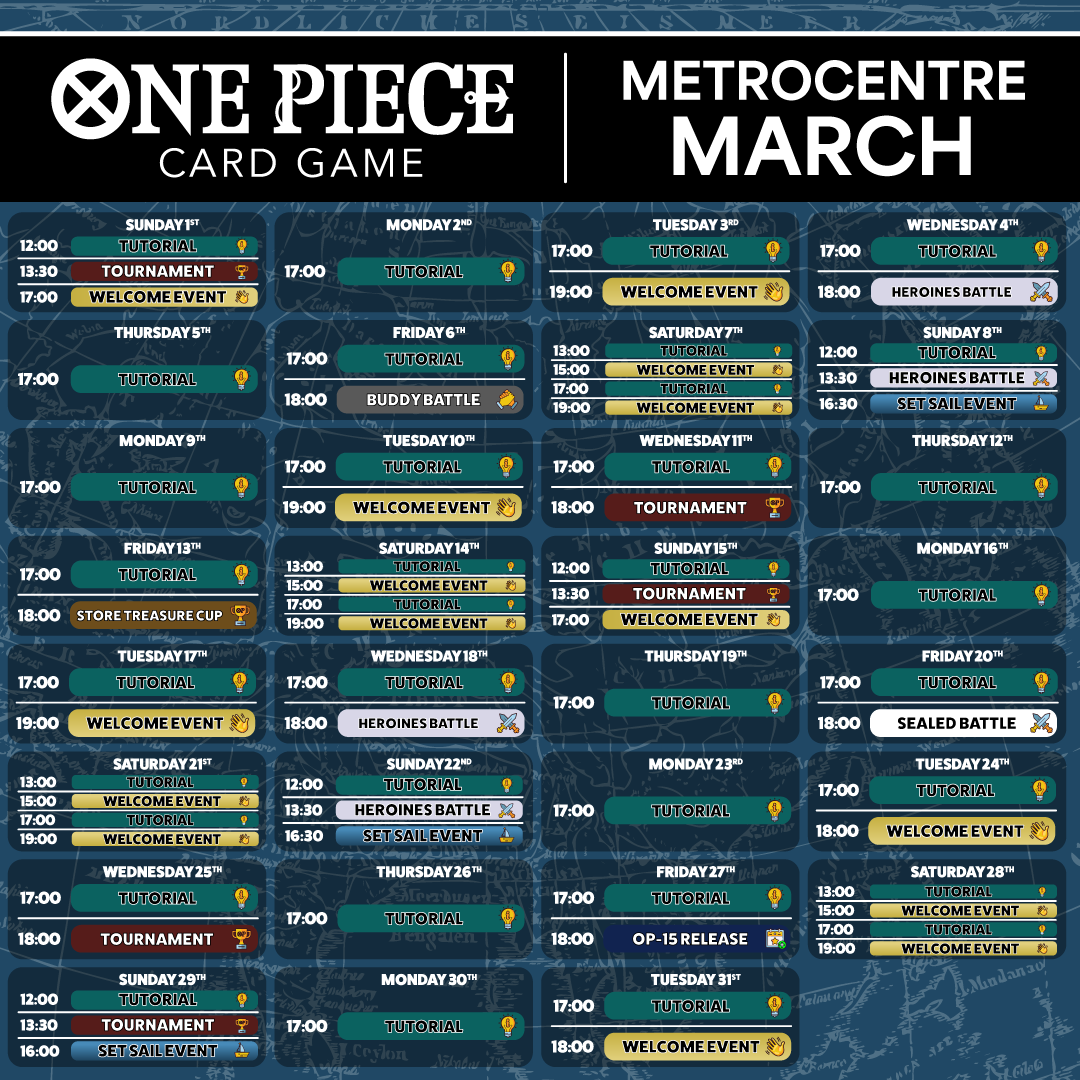 ONE PIECE
CARD GAME

METROCENTRE
MARCH

SUNDAY 1ST
12:00 TUTORIAL
13:30 TOURNAMENT
17:00 WELCOME EVENT

MONDAY 2ND
17:00 TUTORIAL

TUESDAY 3RD
17:00 TUTORIAL
19:00 WELCOME EVENT

WEDNESDAY 4TH
17:00 TUTORIAL
18:00 HEROINES BATTLE

THURSDAY 5TH
17:00 TUTORIAL

FRIDAY 6TH
17:00 TUTORIAL
18:00 BUDDY BATTLE

SATURDAY 7TH
13:00 TUTORIAL
15:00 WELCOME EVENT
17:00 TUTORIAL
19:00 WELCOME EVENT

SUNDAY 8TH
12:00 TUTORIAL
13:30 HEROINES BATTLE
16:30 SET SAIL EVENT

MONDAY 9TH
17:00 TUTORIAL

TUESDAY 10TH
17:00 TUTORIAL
19:00 WELCOME EVENT

WEDNESDAY 11TH
17:00 TUTORIAL
18:00 TOURNAMENT

THURSDAY 12TH
17:00 TUTORIAL

FRIDAY 13TH
17:00 TUTORIAL
18:00 STORE TREASURE CUP

SATURDAY 14TH
13:00 TUTORIAL
15:00 WELCOME EVENT
17:00 TUTORIAL
19:00 WELCOME EVENT

SUNDAY 15TH
12:00 TUTORIAL
13:30 TOURNAMENT
17:00 WELCOME EVENT

MONDAY 16TH
17:00 TUTORIAL

TUESDAY 17TH
17:00 TUTORIAL
19:00 WELCOME EVENT

WEDNESDAY 18TH
17:00 TUTORIAL
18:00 HEROINES BATTLE

THURSDAY 19TH
17:00 TUTORIAL

FRIDAY 20TH
17:00 TUTORIAL
18:00 SEALED BATTLE

SATURDAY 21ST
13:00 TUTORIAL
15:00 WELCOME EVENT
17:00 TUTORIAL
19:00 WELCOME EVENT

SUNDAY 22ND
12:00 TUTORIAL
13:30 HEROINES BATTLE
16:30 SET SAIL EVENT

MONDAY 23RD
17:00 TUTORIAL

TUESDAY 24TH
17:00 TUTORIAL
18:00 WELCOME EVENT

WEDNESDAY 25TH
17:00 TUTORIAL
18:00 TOURNAMENT

THURSDAY 26TH
17:00 TUTORIAL

FRIDAY 27TH
17:00 TUTORIAL
18:00 OP-15 RELEASE

SATURDAY 28TH
13:00 TUTORIAL
15:00 WELCOME EVENT
17:00 TUTORIAL
19:00 WELCOME EVENT

SUNDAY 29TH
12:00 TUTORIAL
13:30 TOURNAMENT
16:00 SET SAIL EVENT

MONDAY 30TH
17:00 TUTORIAL

TUESDAY 31ST
17:00 TUTORIAL
18:00 WELCOME EVENT